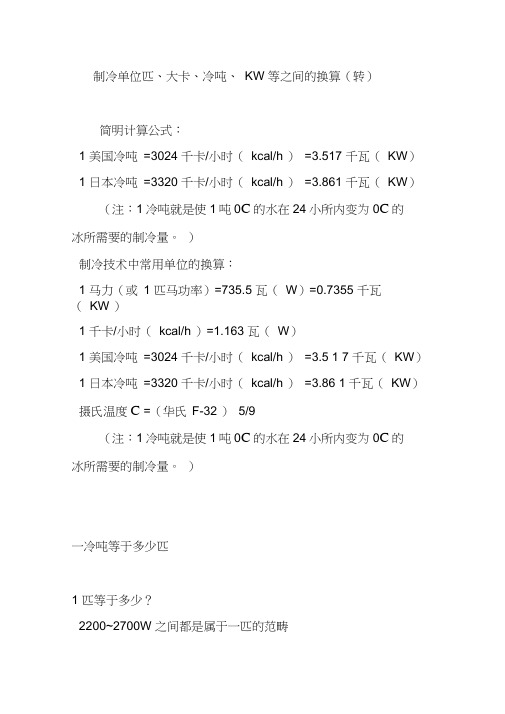 制冷单位匹、大卡、冷吨、 KW 等之间的换算（转）

简明计算公式：

1 美国冷吨 =3024 千卡/小时（ kcal/h ） =3.517 千瓦（ KW）

1 日本冷吨 =3320 千卡/小时（ kcal/h ） =3.861 千瓦（ KW）

（注：1 冷吨就是使 1 吨 0C 的水在 24 小所内变为 0C 的冰所需要的制冷量。 ）

制冷技术中常用单位的换算：

1 马力（或 1 匹马功率）=735.5 瓦（ W）=0.7355 千瓦（ KW）

1 千卡/小时（ kcal/h ）=1.163 瓦（ W）

1 美国冷吨 =3024 千卡/小时（ kcal/h ） =3.5 1 7 千瓦（ KW）

1 日本冷吨 =3320 千卡/小时（ kcal/h ） =3.86 1 千瓦（ KW）

摄氏温度 C =（华氏 F-32） 5/9

（注：1 冷吨就是使 1 吨 0C 的水在 24 小所内变为 0C 的冰所需要的制冷量。 ）

一冷吨等于多少匹

1 匹等于多少？

2200~2700W 之间都是属于一匹的范畴